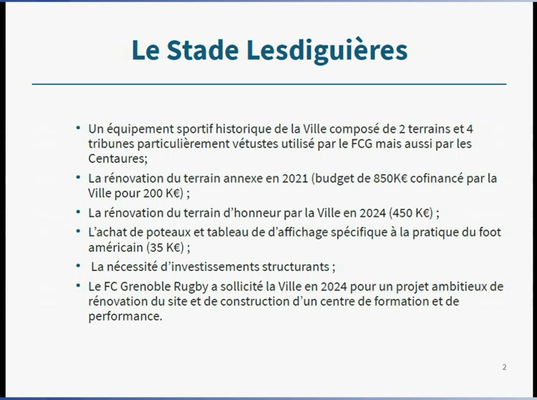 Le Stade Lesdiguières

• Un équipement sportif historique de la Ville composé de 2 terrains et 4 tribunes particulièrement vétustes utilisé par le FCG mais aussi par les Centaures;
• La rénovation du terrain annexe en 2021 (budget de 850K€ cofinancé par la Ville pour 200 K€) ;
• La rénovation du terrain d'honneur par la Ville en 2024 (450 K€) ;
• L'achat de poteaux et tableau de d'affichage spécifique à la pratique du foot américain (35 K€) ;
• La nécessité d'investissements structurants ;
• Le FC Grenoble Rugby a sollicité la Ville en 2024 pour un projet ambitieux de rénovation du site et de construction d'un centre de formation et de performance.

2